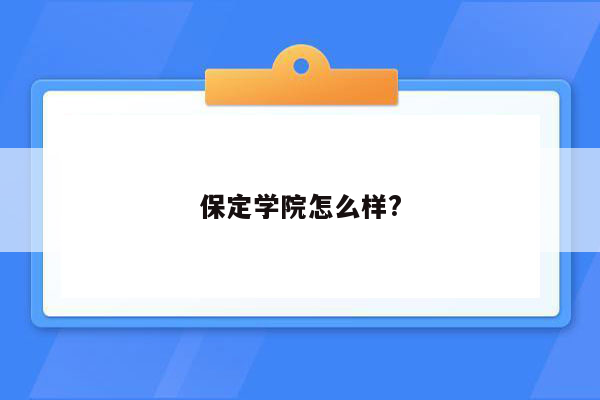 保定学院怎么样?